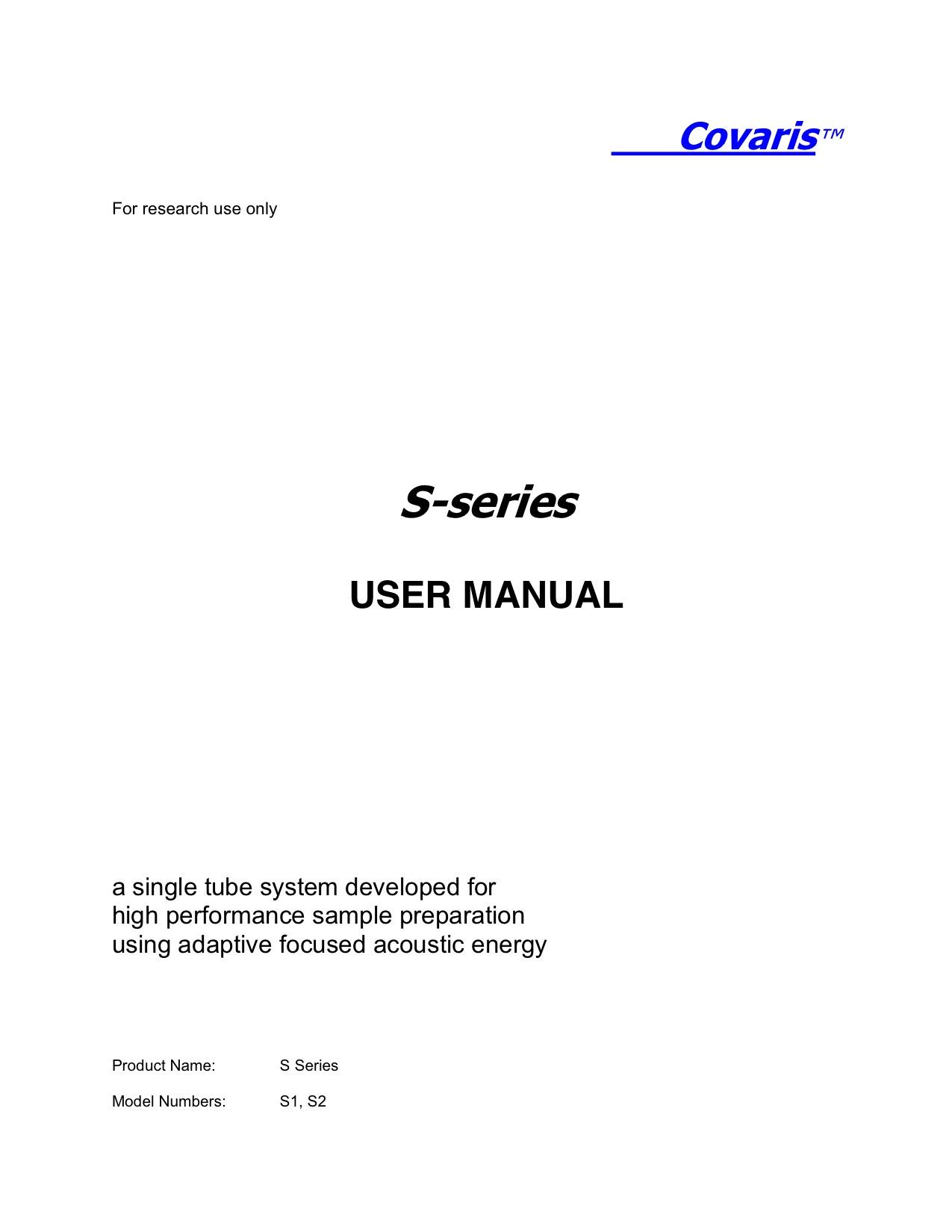 Covaris™

For research use only

S-series

USER MANUAL

a single tube system developed for high performance sample preparation using adaptive focused acoustic energy

Product Name: S Series

Model Numbers: S1, S2